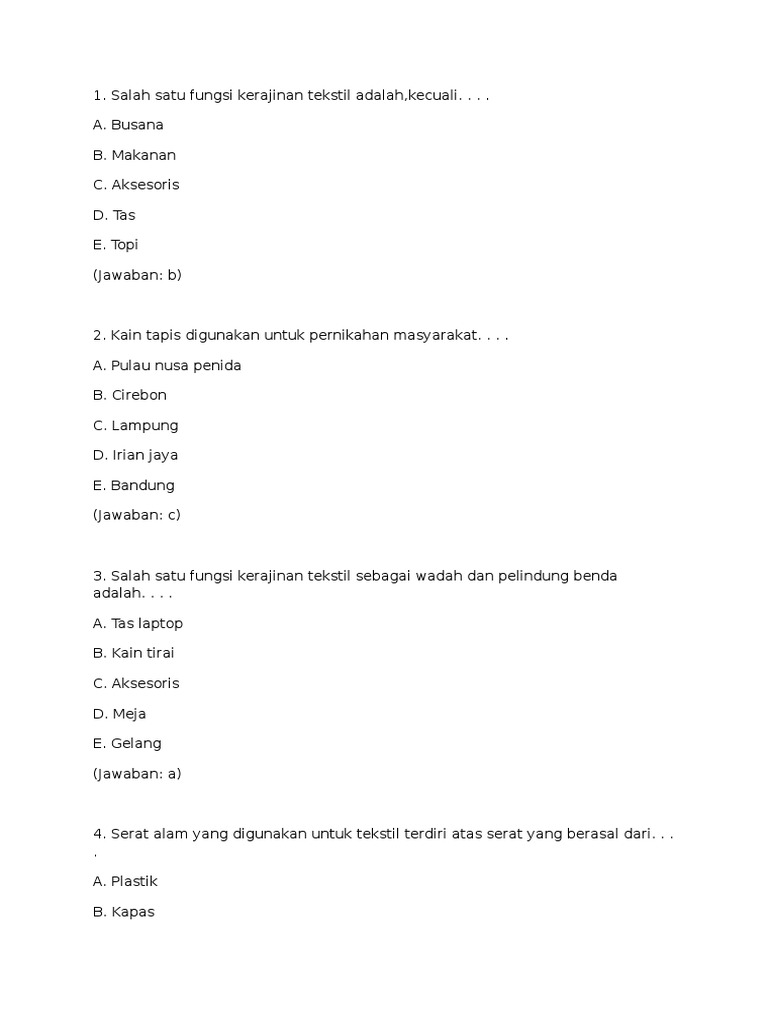 1. Salah satu fungsi kerajinan tekstil adalah,kecuali. . . .

A. Busana

B. Makanan

C. Aksesoris

D. Tas

E. Topi

(Jawaban: b)

2. Kain tapis digunakan untuk pernikahan masyarakat. . . .

A. Pulau nusa penida

B. Cirebon

C. Lampung

D. Irian jaya

E. Bandung

(Jawaban: c)

3. Salah satu fungsi kerajinan tekstil sebagai wadah dan pelindung benda adalah. . . .

A. Tas laptop

B. Kain tirai

C. Aksesoris

D. Meja

E. Gelang

(Jawaban: a)

4. Serat alam yang digunakan untuk tekstil terdiri atas serat yang berasal dari. . . .

A. Plastik

B. Kapas